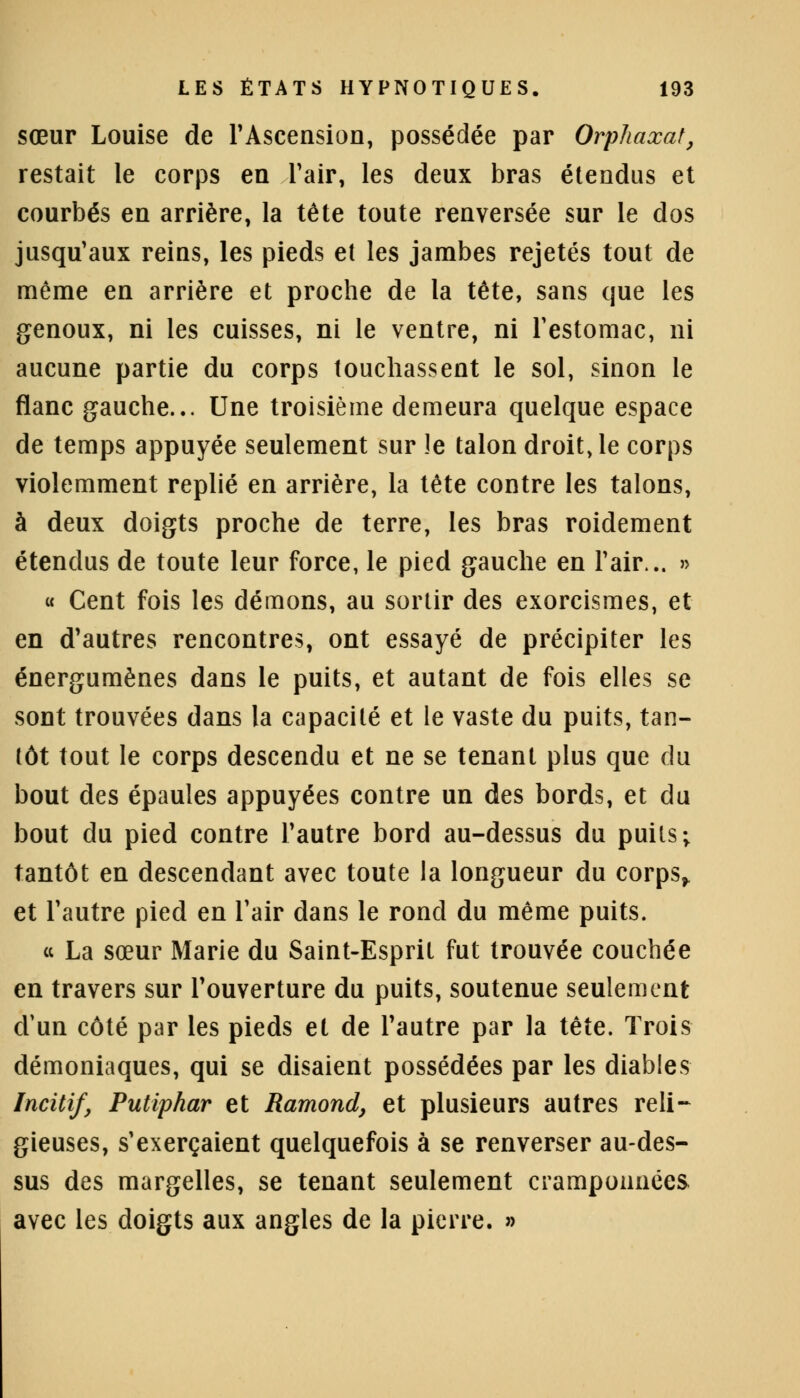 LES ÉTATS HYPNOTIQUES. 193

sœur Louise de l'Ascension, possédée par Orphaxat, restait le corps en l'air, les deux bras étendus et courbés en arrière, la tête toute renversée sur le dos jusqu'aux reins, les pieds et les jambes rejetés tout de même en arrière et proche de la tête, sans que les genoux, ni les cuisses, ni le ventre, ni l'estomac, ni aucune partie du corps touchassent le sol, sinon le flanc gauche... Une troisième demeura quelque espace de temps appuyée seulement sur le talon droit, le corps violemment replié en arrière, la tête contre les talons, à deux doigts proche de terre, les bras roidement étendus de toute leur force, le pied gauche en l'air... »

« Cent fois les démons, au sortir des exorcismes, et en d'autres rencontres, ont essayé de précipiter les énergumènes dans le puits, et autant de fois elles se sont trouvées dans la capacité et le vaste du puits, tantôt tout le corps descendu et ne se tenant plus que du bout des épaules appuyées contre un des bords, et du bout du pied contre l'autre bord au-dessus du puits; tantôt en descendant avec toute la longueur du corps, et l'autre pied en l'air dans le rond du même puits.

« La sœur Marie du Saint-Esprit fut trouvée couchée en travers sur l'ouverture du puits, soutenue seulement d'un côté par les pieds et de l'autre par la tête. Trois démoniaques, qui se disaient possédées par les diables Incitif, Putiphar et Ramond, et plusieurs autres religieuses, s'exerçaient quelquefois à se renverser au-dessus des margelles, se tenant seulement cramponnées avec les doigts aux angles de la pierre. »